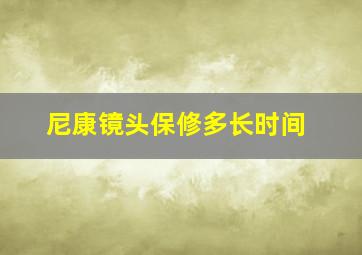 尼康镜头保修多长时间